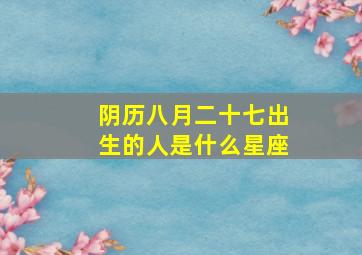 阴历八月二十七出生的人是什么星座